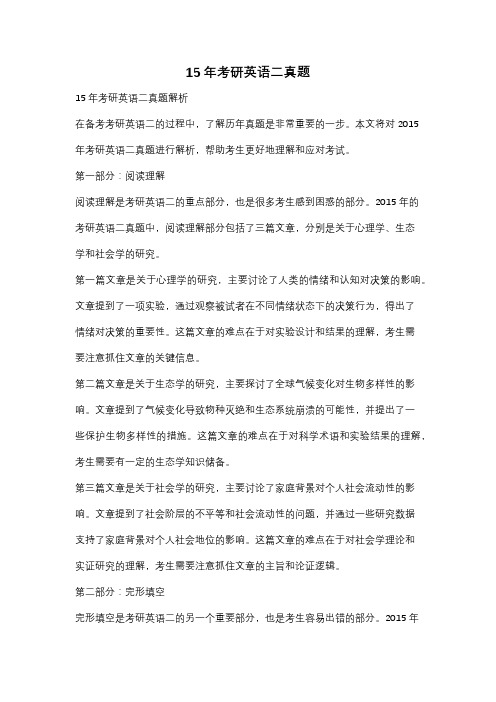 15 年考研英语二真题

15 年考研英语二真题解析

在备考考研英语二的过程中，了解历年真题是非常重要的一步。本文将对 2015 年考研英语二真题进行解析，帮助考生更好地理解和应对考试。

第一部分：阅读理解

阅读理解是考研英语二的重点部分，也是很多考生感到困惑的部分。2015 年的考研英语二真题中，阅读理解部分包括了三篇文章，分别是关于心理学、生态学和社会学的研究。

第一篇文章是关于心理学的研究，主要讨论了人类的情绪和认知对决策的影响。文章提到了一项实验，通过观察被试者在不同情绪状态下的决策行为，得出了情绪对决策的重要性。这篇文章的难点在于对实验设计和结果的理解，考生需要注意抓住文章的关键信息。

第二篇文章是关于生态学的研究，主要探讨了全球气候变化对生物多样性的影响。文章提到了气候变化导致物种灭绝和生态系统崩溃的可能性，并提出了一些保护生物多样性的措施。这篇文章的难点在于对科学术语和实验结果的理解，考生需要有一定的生态学知识储备。

第三篇文章是关于社会学的研究，主要讨论了家庭背景对个人社会流动性的影响。文章提到了社会阶层的不平等和社会流动性的问题，并通过一些研究数据支持了家庭背景对个人社会地位的影响。这篇文章的难点在于对社会学理论和实证研究的理解，考生需要注意抓住文章的主旨和论证逻辑。

第二部分：完形填空

完形填空是考研英语二的另一个重要部分，也是考生容易出错的部分。2015 年